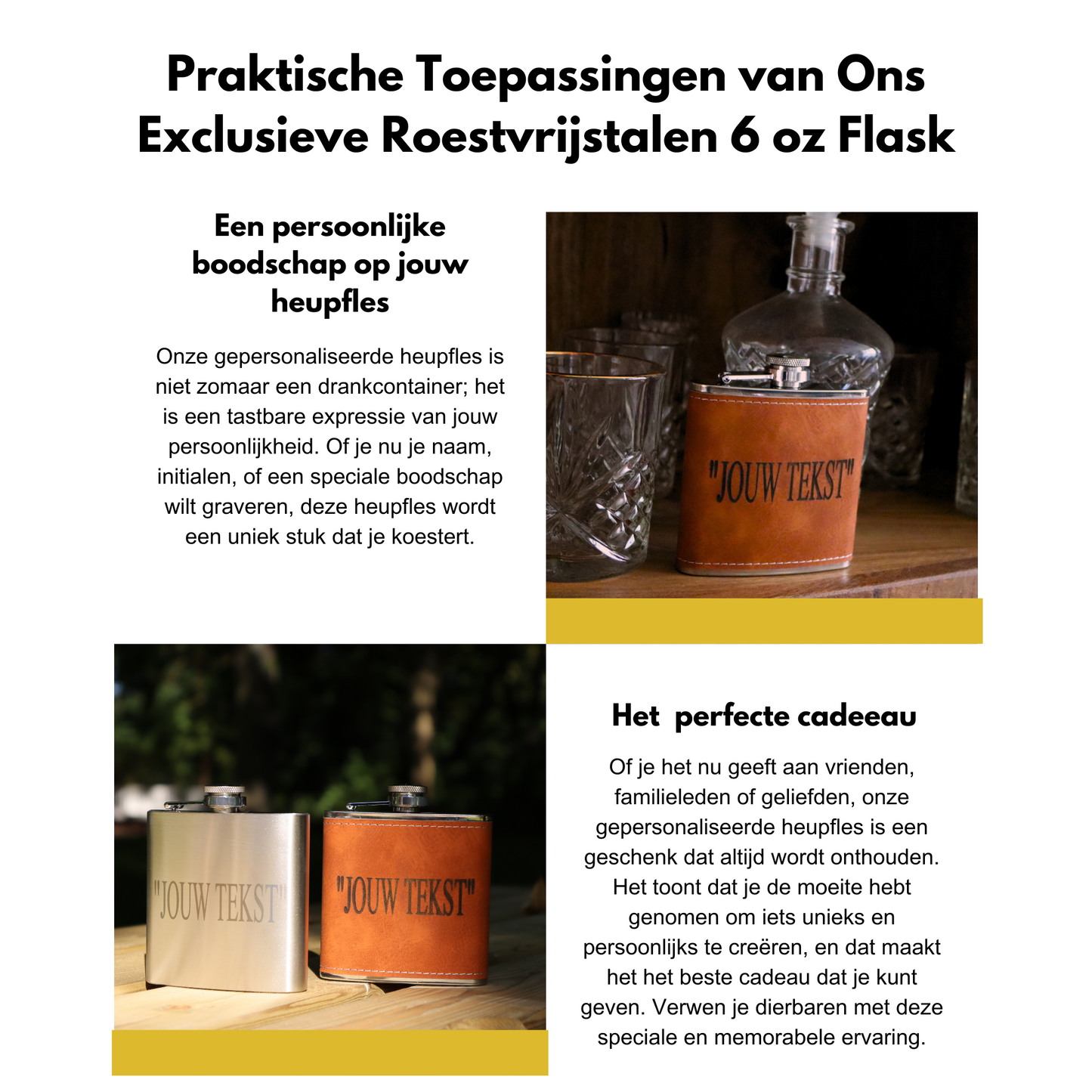 Praktische Toepassingen van Ons Exclusieve Roestvrijstalen 6 oz Flask

Een persoonlijke boodschap op jouw heupfles

Onze gepersonaliseerde heupfles is niet zomaar een drankcontainer; het is een tastbare expressie van jouw persoonlijkheid. Of je nu je naam, initialen, of een speciale boodschap wilt graveren, deze heupfles wordt een uniek stuk dat je koestert.

"JOUW TEKST"

"JOUW TEKST"

"JOUW TEKST"

Het perfecte cadeeau

Of je het nu geeft aan vrienden, familieleden of geliefden, onze gepersonaliseerde heupfles is een geschenk dat altijd wordt onthouden. Het toont dat je de moeite hebt genomen om iets unieks en persoonlijks te creëren, en dat maakt het het beste cadeau dat je kunt geven. Verwen je dierbaren met deze speciale en memorabele ervaring.